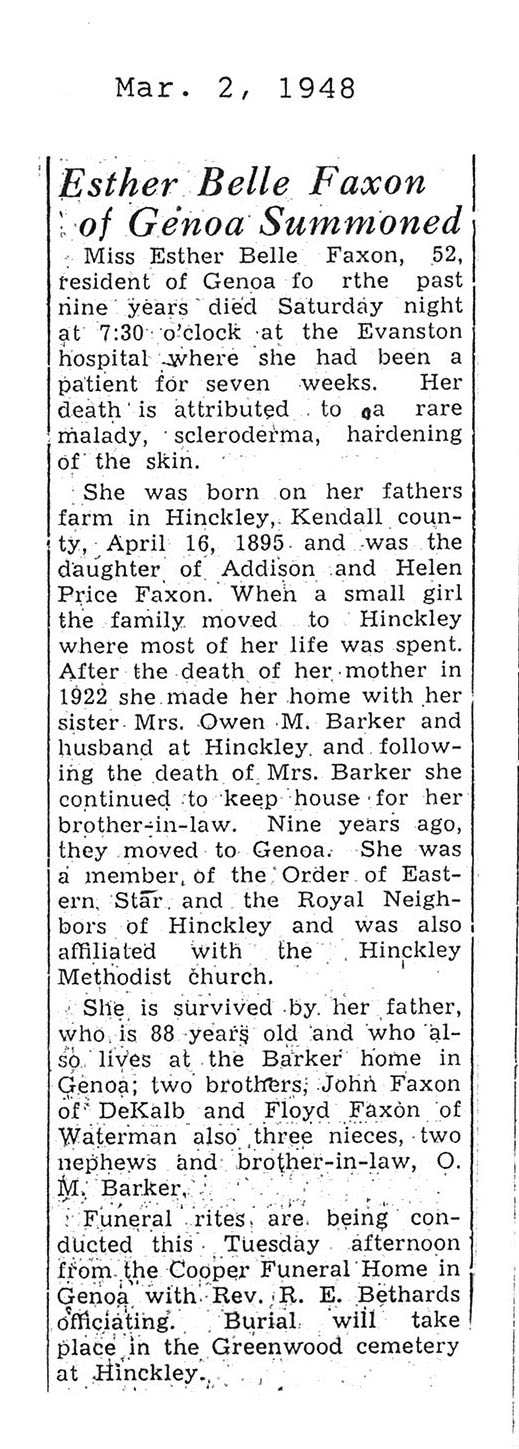 Mar. 2, 1948

Esther Belle Faxon of Genoa Summoned

Miss Esther Belle Faxon, 52, resident of Genoa fo rthe past nine years died Saturday night at 7:30 o'clock at the Evanston hospital where she had been a patient for seven weeks. Her death is attributed to a rare malady, scleroderma, hardening of the skin.

She was born on her fathers farm in Hinckley, Kendall county, April 16, 1895 and was the daughter of Addison and Helen Price Faxon. When a small girl the family moved to Hinckley where most of her life was spent. After the death of her mother in 1922 she made her home with her sister Mrs. Owen M. Barker and husband at Hinckley and following the death of Mrs. Barker she continued to keep house for her brother-in-law. Nine years ago, they moved to Genoa. She was a member of the Order of Eastern Star and the Royal Neighbors of Hinckley and was also affiliated with the Hinckley Methodist church.

She is survived by her father, who is 88 years old and who also lives at the Barker home in Genoa; two brothers, John Faxon of DeKalb and Floyd Faxon of Waterman also three nieces, two nephews and brother-in-law, O. M. Barker.

Funeral rites are being conducted this Tuesday afternoon from the Cooper Funeral Home in Genoa with Rev. R. E. Bethards officiating. Burial will take place in the Greenwood cemetery at Hinckley.